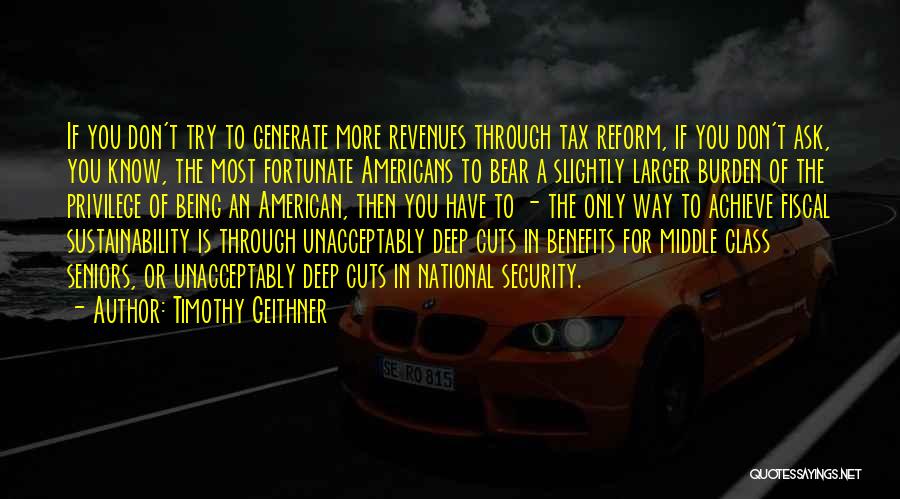 If you don't try to generate more revenues through tax reform, if you don't ask, you know, the most fortunate Americans to bear a slightly larger burden of the privilege of being an American, then you have to - the only way to achieve fiscal sustainability is through unacceptably deep cuts in benefits for middle class seniors, or unacceptably deep cuts in national security.

- Author: Timothy Geithner

SE RO 815

QUOTESSAYINGS.NET